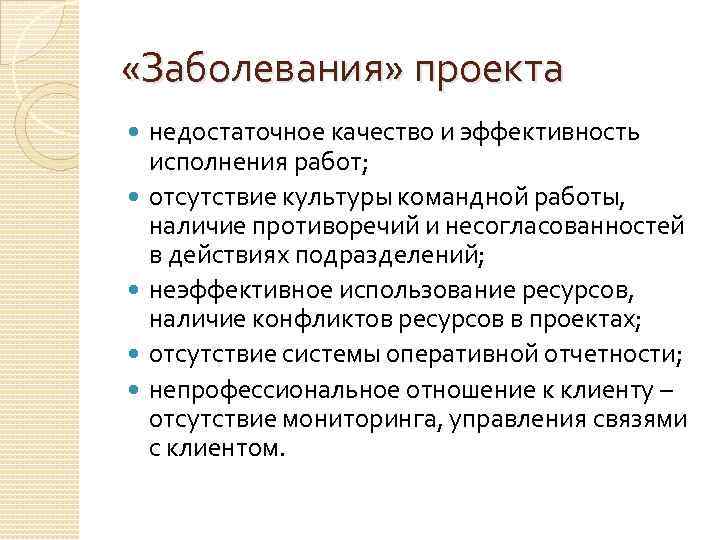 «Заболевания» проекта

- недостаточное качество и эффективность исполнения работ;
- отсутствие культуры командной работы, наличие противоречий и несогласованностей в действиях подразделений;
- неэффективное использование ресурсов, наличие конфликтов ресурсов в проектах;
- отсутствие системы оперативной отчетности;
- непрофессиональное отношение к клиенту – отсутствие мониторинга, управления связями с клиентом.